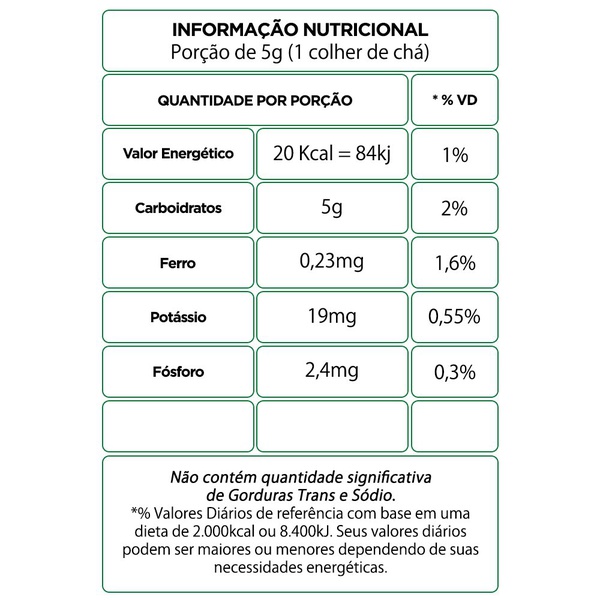 INFORMAÇÃO NUTRICIONAL
Porção de 5g (1 colher de chá)

| QUANTIDADE POR PORÇÃO | | * % VD |
|---|---|---|
| Valor Energético | 20 Kcal = 84kj | 1% |
| Carboidratos | 5g | 2% |
| Ferro | 0,23mg | 1,6% |
| Potássio | 19mg | 0,55% |
| Fósforo | 2,4mg | 0,3% |
| | | |

Não contém quantidade significativa de Gorduras Trans e Sódio.
*% Valores Diários de referência com base em uma dieta de 2.000kcal ou 8.400kJ. Seus valores diários podem ser maiores ou menores dependendo de suas necessidades energéticas.